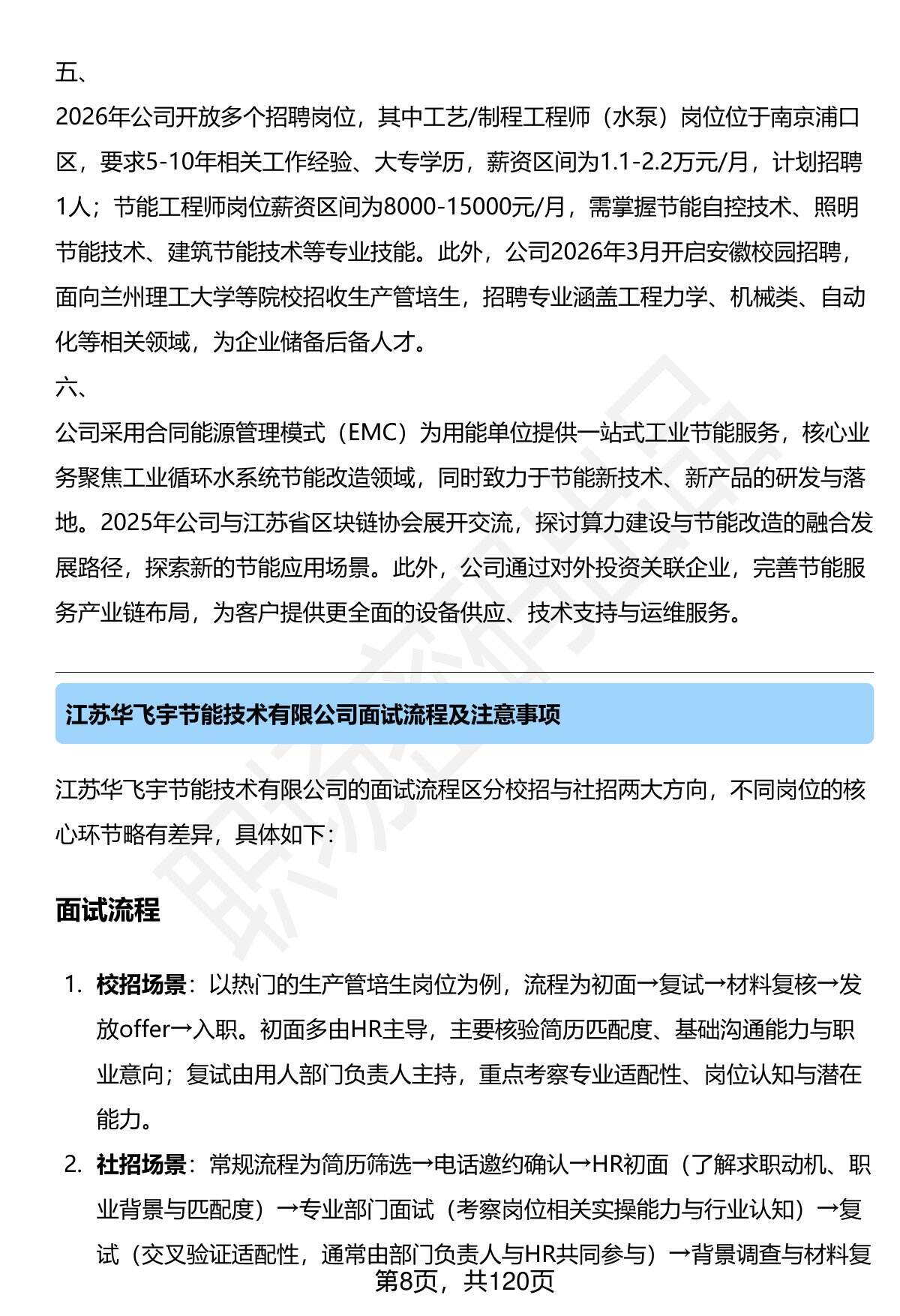 五、

2026年公司开放多个招聘岗位，其中工艺/制程工程师（水泵）岗位位于南京浦口区，要求5-10年相关工作经验、大专学历，薪资区间为1.1-2.2万元/月，计划招聘1人；节能工程师岗位薪资区间为8000-15000元/月，需掌握节能自控技术、照明节能技术、建筑节能技术等专业技能。此外，公司2026年3月开启安徽校园招聘，面向兰州理工大学等院校招收生产管培生，招聘专业涵盖工程力学、机械类、自动化等相关领域，为企业储备后备人才。

六、

公司采用合同能源管理模式（EMC）为用能单位提供一站式工业节能服务，核心业务聚焦工业循环水系统节能改造领域，同时致力于节能新技术、新产品的研发与落地。2025年公司与江苏省区块链协会展开交流，探讨算力建设与节能改造的融合发展路径，探索新的节能应用场景。此外，公司通过对外投资关联企业，完善节能服务产业链布局，为客户提供更全面的设备供应、技术支持与运维服务。

江苏华飞宇节能技术有限公司面试流程及注意事项

江苏华飞宇节能技术有限公司的面试流程区分校招与社招两大方向，不同岗位的核心环节略有差异，具体如下：

面试流程

1. 校招场景：以热门的生产管培生岗位为例，流程为初面→复试→材料复核→发放offer→入职。初面多由HR主导，主要核验简历匹配度、基础沟通能力与职业意向；复试由用人部门负责人主持，重点考察专业适配性、岗位认知与潜在能力。

2. 社招场景：常规流程为简历筛选→电话邀约确认→HR初面（了解求职动机、职业背景与匹配度）→专业部门面试（考察岗位相关实操能力与行业认知）→复试（交叉验证适配性，通常由部门负责人与HR共同参与）→背景调查与材料复

第8页，共120页